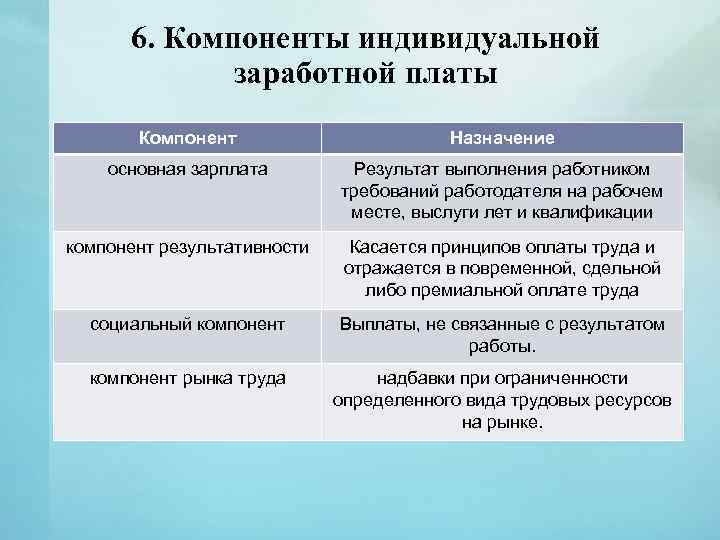 6. Компоненты индивидуальной заработной платы

| Компонент | Назначение |
|---|---|
| основная зарплата | Результат выполнения работником требований работодателя на рабочем месте, выслуги лет и квалификации |
| компонент результативности | Касается принципов оплаты труда и отражается в повременной, сдельной либо премиальной оплате труда |
| социальный компонент | Выплаты, не связанные с результатом работы. |
| компонент рынка труда | надбавки при ограниченности определенного вида трудовых ресурсов на рынке. |